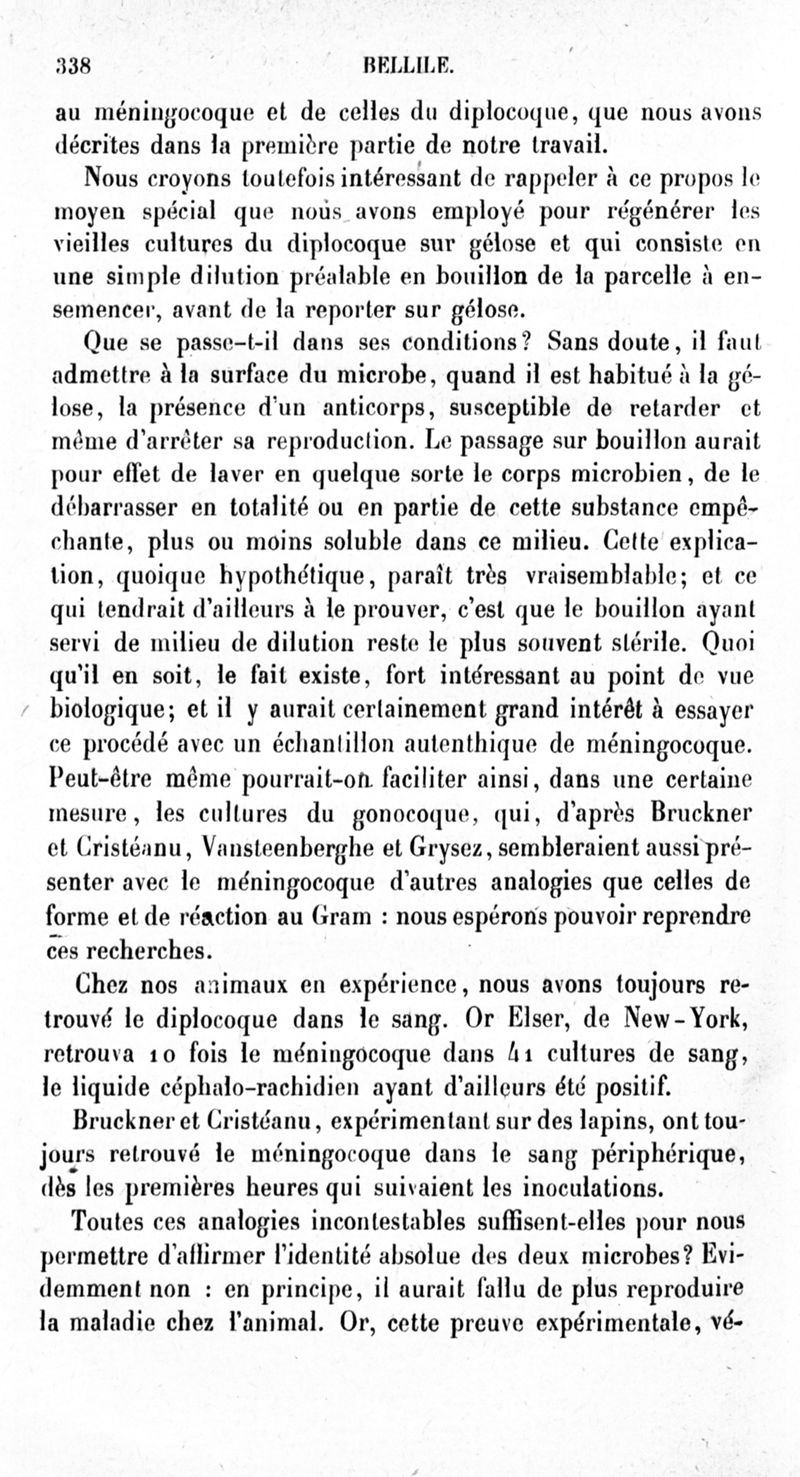 338 BELLILE.

au méningocoque et de celles du diplocoque, que nous avons décrites dans la première partie de notre travail.

Nous croyons toutefois intéressant de rappeler à ce propos le moyen spécial que nous avons employé pour régénérer les vieilles cultures du diplocoque sur gélose et qui consiste en une simple dilution préalable en bouillon de la parcelle à ensemencer, avant de la reporter sur gélose.

Que se passe-t-il dans ses conditions? Sans doute, il faut admettre à la surface du microbe, quand il est habitué à la gélose, la présence d'un anticorps, susceptible de retarder et même d'arrêter sa reproduction. Le passage sur bouillon aurait pour effet de laver en quelque sorte le corps microbien, de le débarrasser en totalité ou en partie de cette substance empêchante, plus ou moins soluble dans ce milieu. Cette explication, quoique hypothétique, paraît très vraisemblable; et ce qui tendrait d'ailleurs à le prouver, c'est que le bouillon ayant servi de milieu de dilution reste le plus souvent stérile. Quoi qu'il en soit, le fait existe, fort intéressant au point de vue biologique; et il y aurait certainement grand intérêt à essayer ce procédé avec un échantillon autenthique de méningocoque. Peut-être même pourrait-on faciliter ainsi, dans une certaine mesure, les cultures du gonocoque, qui, d'après Bruckner et Cristéanu, Vansteenberghe et Grysez, sembleraient aussi présenter avec le méningocoque d'autres analogies que celles de forme et de réaction au Gram : nous espérons pouvoir reprendre ces recherches.

Chez nos animaux en expérience, nous avons toujours retrouvé le diplocoque dans le sang. Or Elser, de New-York, retrouva 10 fois le méningocoque dans 41 cultures de sang, le liquide céphalo-rachidien ayant d'ailleurs été positif.

Bruckner et Cristéanu, expérimentant sur des lapins, ont toujours retrouvé le méningocoque dans le sang périphérique, dès les premières heures qui suivaient les inoculations.

Toutes ces analogies incontestables suffisent-elles pour nous permettre d'affirmer l'identité absolue des deux microbes? Evidemment non : en principe, il aurait fallu de plus reproduire la maladie chez l'animal. Or, cette preuve expérimentale, vé-